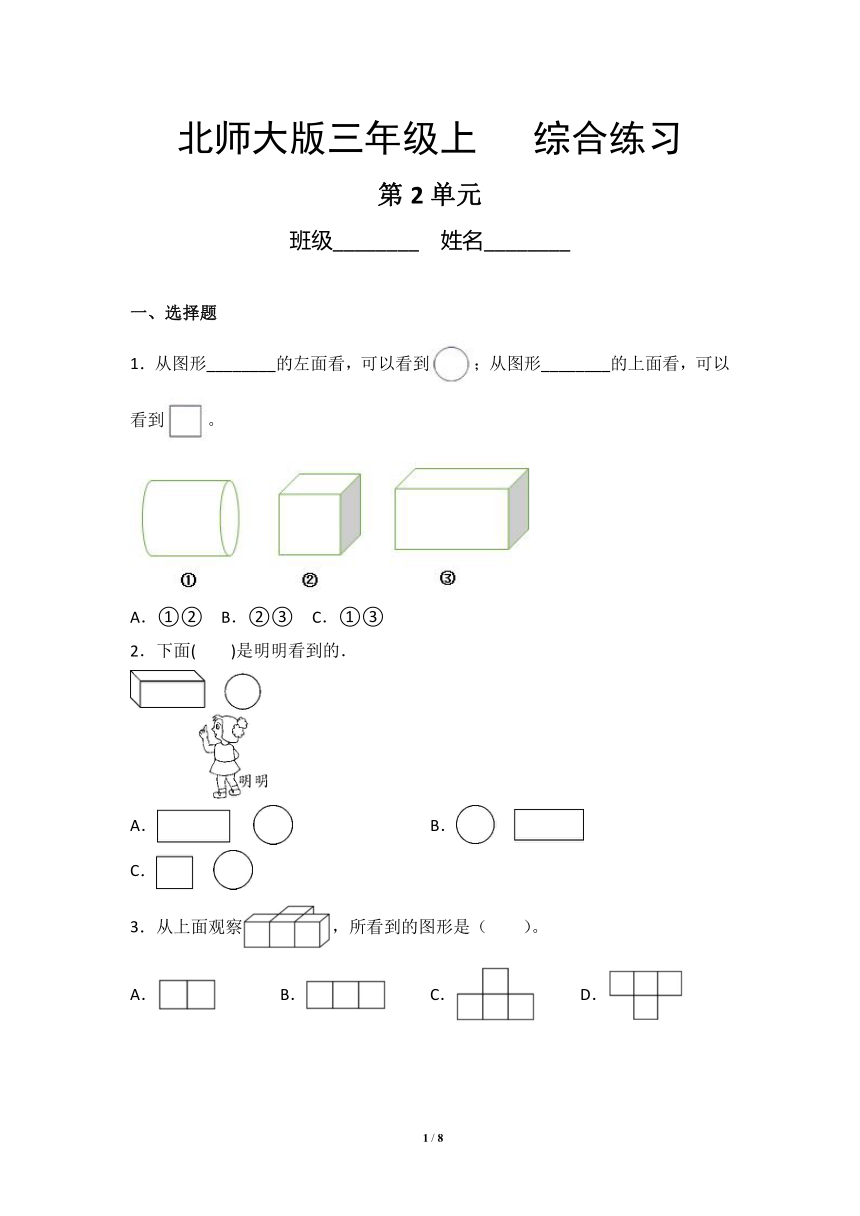 北师大版三年级上　综合练习

第 2 单元

班级________　姓名________

一、选择题

1．从图形________的左面看，可以看到 ；从图形________的上面看，可以看到 。

①　②　③

A．①②　B．②③　C．①③

2．下面(　　)是明明看到的．

明明

A．　　B．

C．

3．从上面观察，所看到的图形是（　　）。

A．　B．　C．　D．

1 / 8